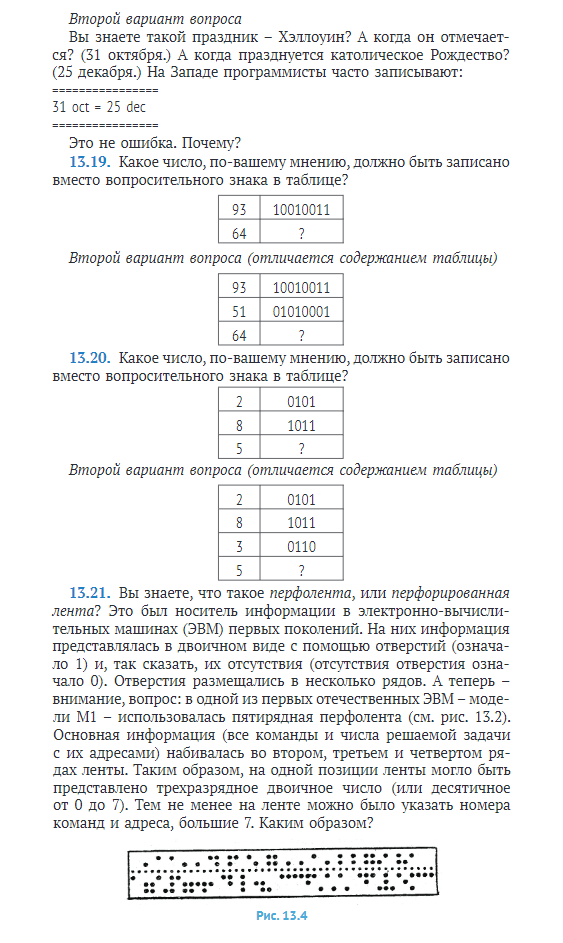 Второй вариант вопроса

Вы знаете такой праздник – Хэллоуин? А когда он отмечается? (31 октября.) А когда празднуется католическое Рождество? (25 декабря.) На Западе программисты часто записывают:

================
31 oct = 25 dec
================

Это не ошибка. Почему?

13.19. Какое число, по-вашему мнению, должно быть записано вместо вопросительного знака в таблице?

| 93 | 10010011 |
|---|---|
| 64 | ? |

Второй вариант вопроса (отличается содержанием таблицы)

| 93 | 10010011 |
|---|---|
| 51 | 01010001 |
| 64 | ? |

13.20. Какое число, по-вашему мнению, должно быть записано вместо вопросительного знака в таблице?

| 2 | 0101 |
|---|---|
| 8 | 1011 |
| 5 | ? |

Второй вариант вопроса (отличается содержанием таблицы)

| 2 | 0101 |
|---|---|
| 8 | 1011 |
| 3 | 0110 |
| 5 | ? |

13.21. Вы знаете, что такое перфолента, или перфорированная лента? Это был носитель информации в электронно-вычислительных машинах (ЭВМ) первых поколений. На них информация представлялась в двоичном виде с помощью отверстий (означало 1) и, так сказать, их отсутствия (отсутствия отверстия означало 0). Отверстия размещались в несколько рядов. А теперь – внимание, вопрос: в одной из первых отечественных ЭВМ – модели М1 – использовалась пятирядная перфолента (см. рис. 13.2). Основная информация (все команды и числа решаемой задачи с их адресами) набивалась во втором, третьем и четвертом рядах ленты. Таким образом, на одной позиции ленты могло быть представлено трехразрядное двоичное число (или десятичное от 0 до 7). Тем не менее на ленте можно было указать номера команд и адреса, большие 7. Каким образом?

Рис. 13.4